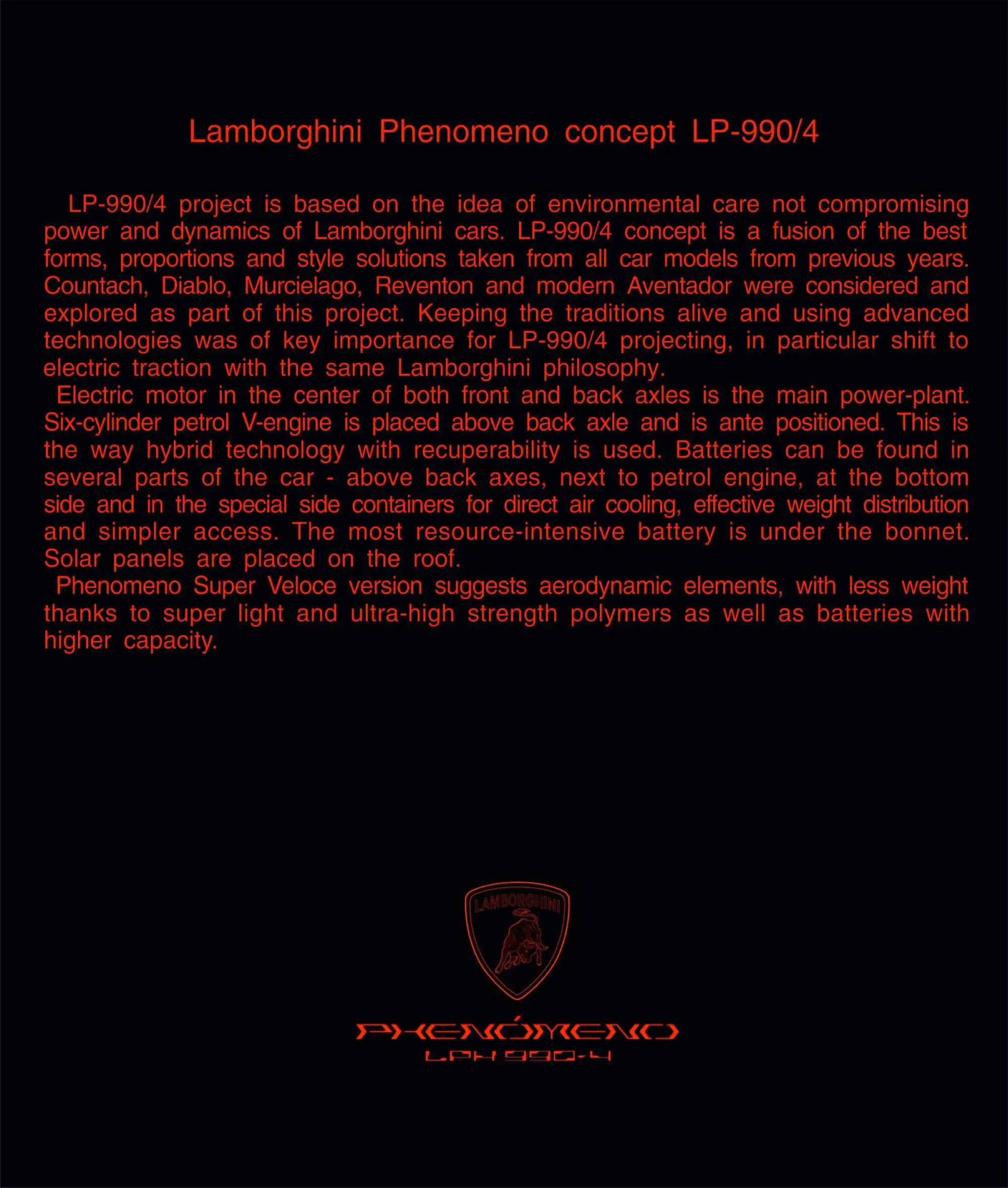 Lamborghini Phenomeno concept LP-990/4

LP-990/4 project is based on the idea of environmental care not compromising power and dynamics of Lamborghini cars. LP-990/4 concept is a fusion of the best forms, proportions and style solutions taken from all car models from previous years. Countach, Diablo, Murcielago, Reventon and modern Aventador were considered and explored as part of this project. Keeping the traditions alive and using advanced technologies was of key importance for LP-990/4 projecting, in particular shift to electric traction with the same Lamborghini philosophy.

Electric motor in the center of both front and back axles is the main power-plant. Six-cylinder petrol V-engine is placed above back axle and is ante positioned. This is the way hybrid technology with recuperability is used. Batteries can be found in several parts of the car - above back axes, next to petrol engine, at the bottom side and in the special side containers for direct air cooling, effective weight distribution and simpler access. The most resource-intensive battery is under the bonnet. Solar panels are placed on the roof.

Phenomeno Super Veloce version suggests aerodynamic elements, with less weight thanks to super light and ultra-high strength polymers as well as batteries with higher capacity.

LAMBORGHINI

PHENÓMENO
LPH 990-4